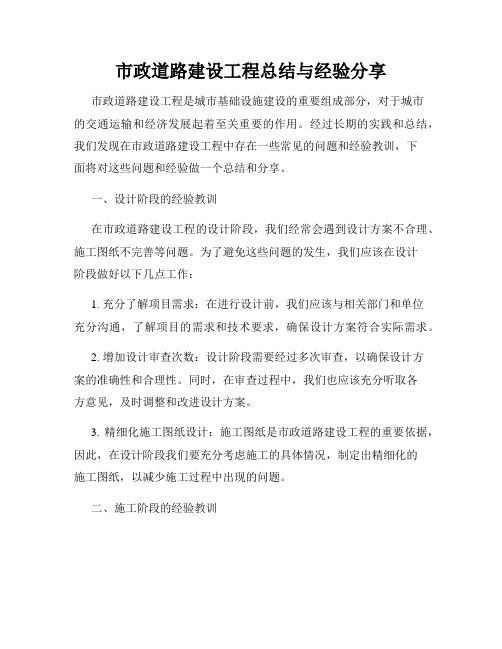 市政道路建设工程总结与经验分享

市政道路建设工程是城市基础设施建设的重要组成部分，对于城市的交通运输和经济发展起着至关重要的作用。经过长期的实践和总结，我们发现在市政道路建设工程中存在一些常见的问题和经验教训，下面将对这些问题和经验做一个总结和分享。

一、设计阶段的经验教训

在市政道路建设工程的设计阶段，我们经常会遇到设计方案不合理、施工图纸不完善等问题。为了避免这些问题的发生，我们应该在设计阶段做好以下几点工作：

1. 充分了解项目需求：在进行设计前，我们应该与相关部门和单位充分沟通，了解项目的需求和技术要求，确保设计方案符合实际需求。

2. 增加设计审查次数：设计阶段需要经过多次审查，以确保设计方案的准确性和合理性。同时，在审查过程中，我们也应该充分听取各方意见，及时调整和改进设计方案。

3. 精细化施工图纸设计：施工图纸是市政道路建设工程的重要依据，因此，在设计阶段我们要充分考虑施工的具体情况，制定出精细化的施工图纸，以减少施工过程中出现的问题。

二、施工阶段的经验教训